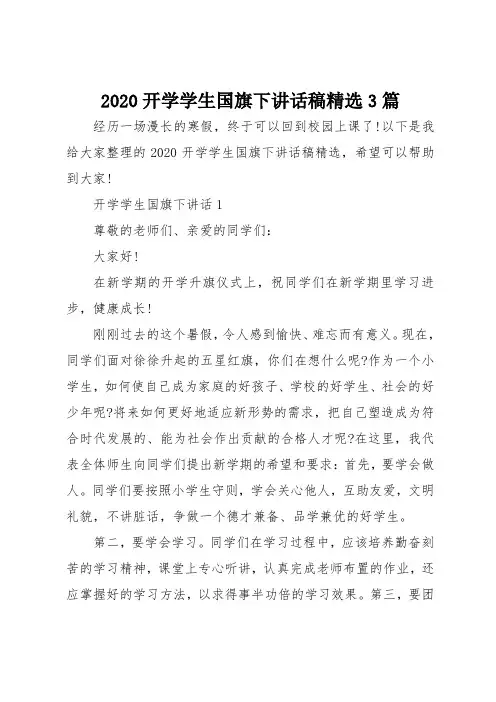 2020 开学学生国旗下讲话稿精选 3 篇

经历一场漫长的寒假，终于可以回到校园上课了!以下是我给大家整理的 2020 开学学生国旗下讲话稿精选，希望可以帮助到大家!

开学学生国旗下讲话 1

尊敬的老师们、亲爱的同学们：

大家好!

在新学期的开学升旗仪式上，祝同学们在新学期里学习进步，健康成长!

刚刚过去的这个暑假，令人感到愉快、难忘而有意义。现在，同学们面对徐徐升起的五星红旗，你们在想什么呢?作为一个小学生，如何使自己成为家庭的好孩子、学校的好学生、社会的好少年呢?将来如何更好地适应新形势的需求，把自己塑造成为符合时代发展的、能为社会作出贡献的合格人才呢?在这里，我代表全体师生向同学们提出新学期的希望和要求：首先，要学会做人。同学们要按照小学生守则，学会关心他人，互助友爱，文明礼貌，不讲脏话，争做一个德才兼备、品学兼优的好学生。

第二，要学会学习。同学们在学习过程中，应该培养勤奋刻苦的学习精神，课堂上专心听讲，认真完成老师布置的作业，还应掌握好的学习方法，以求得事半功倍的学习效果。第三，要团